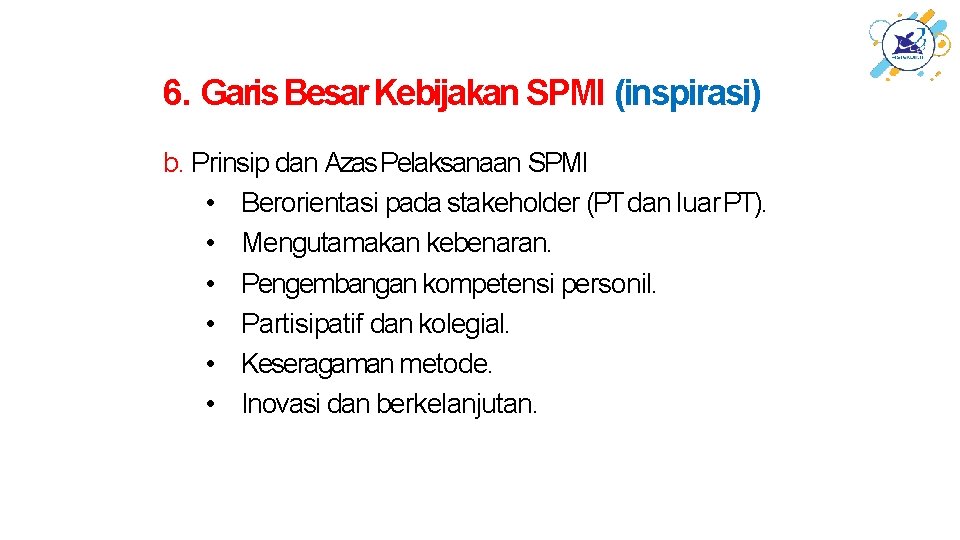 6. Garis Besar Kebijakan SPMI (inspirasi)

b. Prinsip dan Azas Pelaksanaan SPMI
• Berorientasi pada stakeholder (PT dan luar PT).
• Mengutamakan kebenaran.
• Pengembangan kompetensi personil.
• Partisipatif dan kolegial.
• Keseragaman metode.
• Inovasi dan berkelanjutan.